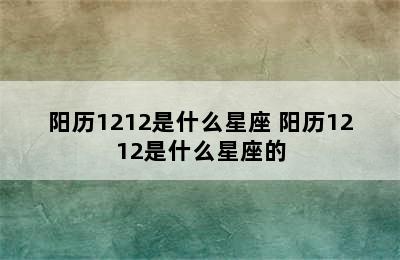 阳历1212是什么星座 阳历1212是什么星座的